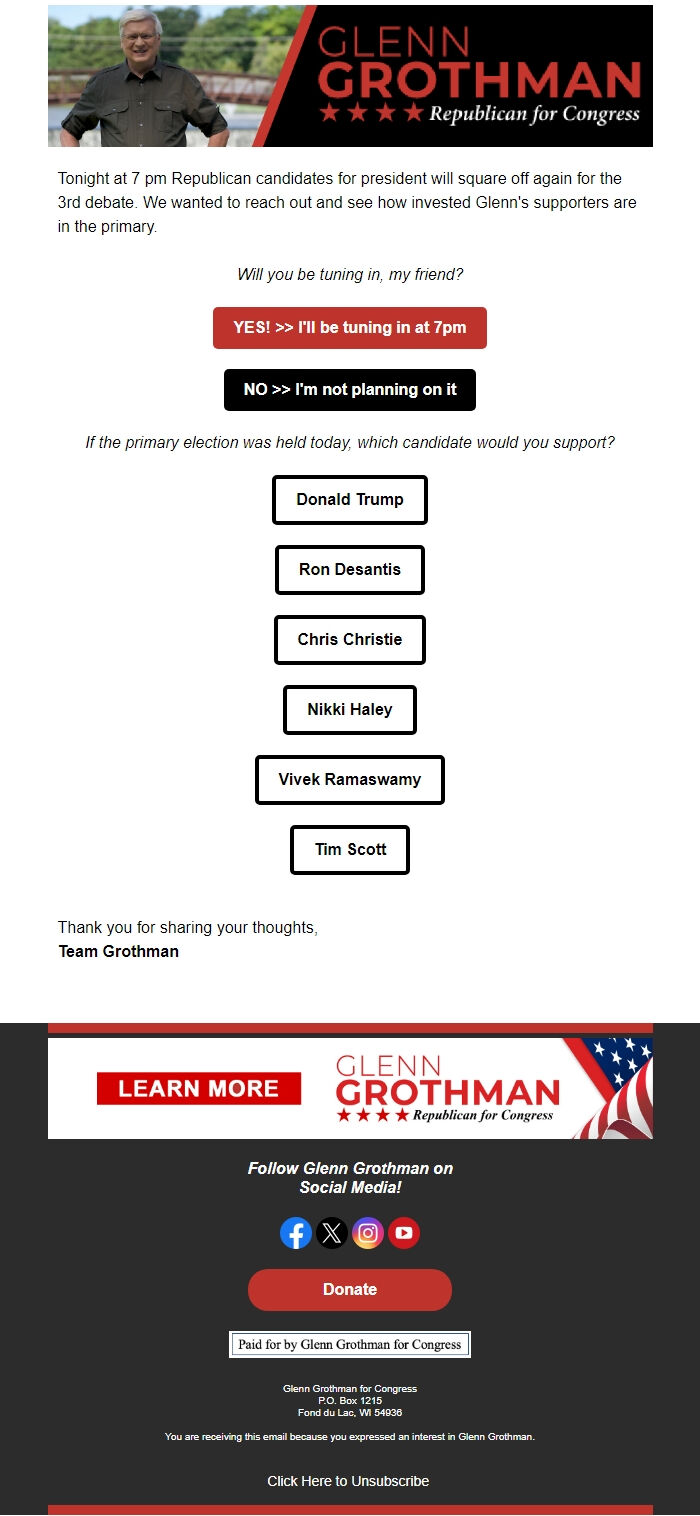 GLENN GROTHMAN
★★★★ Republican for Congress

Tonight at 7 pm Republican candidates for president will square off again for the 3rd debate. We wanted to reach out and see how invested Glenn's supporters are in the primary.

Will you be tuning in, my friend?

YES! >> I'll be tuning in at 7pm

NO >> I'm not planning on it

If the primary election was held today, which candidate would you support?

Donald Trump

Ron Desantis

Chris Christie

Nikki Haley

Vivek Ramaswamy

Tim Scott

Thank you for sharing your thoughts,
Team Grothman

LEARN MORE

GLENN GROTHMAN
★★★★ Republican for Congress

Follow Glenn Grothman on Social Media!

Donate

Paid for by Glenn Grothman for Congress

Glenn Grothman for Congress
P.O. Box 1215
Fond du Lac, WI 54936

You are receiving this email because you expressed an interest in Glenn Grothman.

Click Here to Unsubscribe